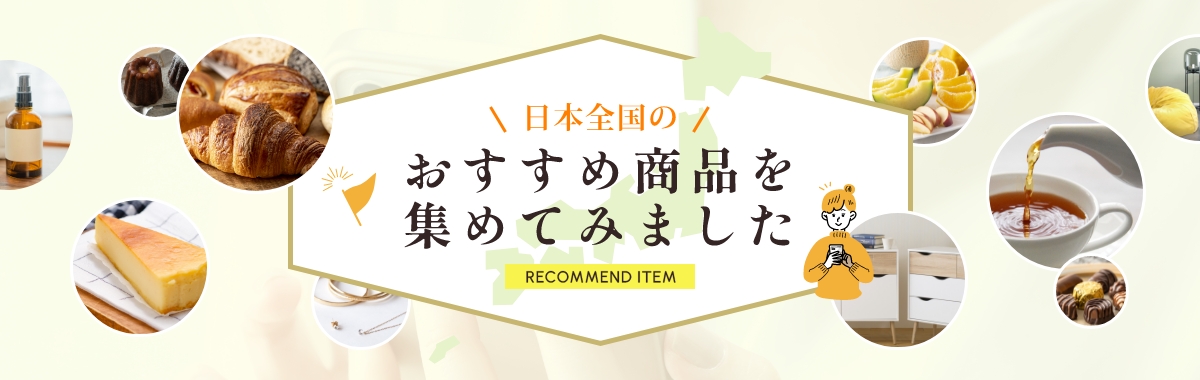 \ 日本全国の /

おすすめ商品を
集めてみました

RECOMMEND ITEM